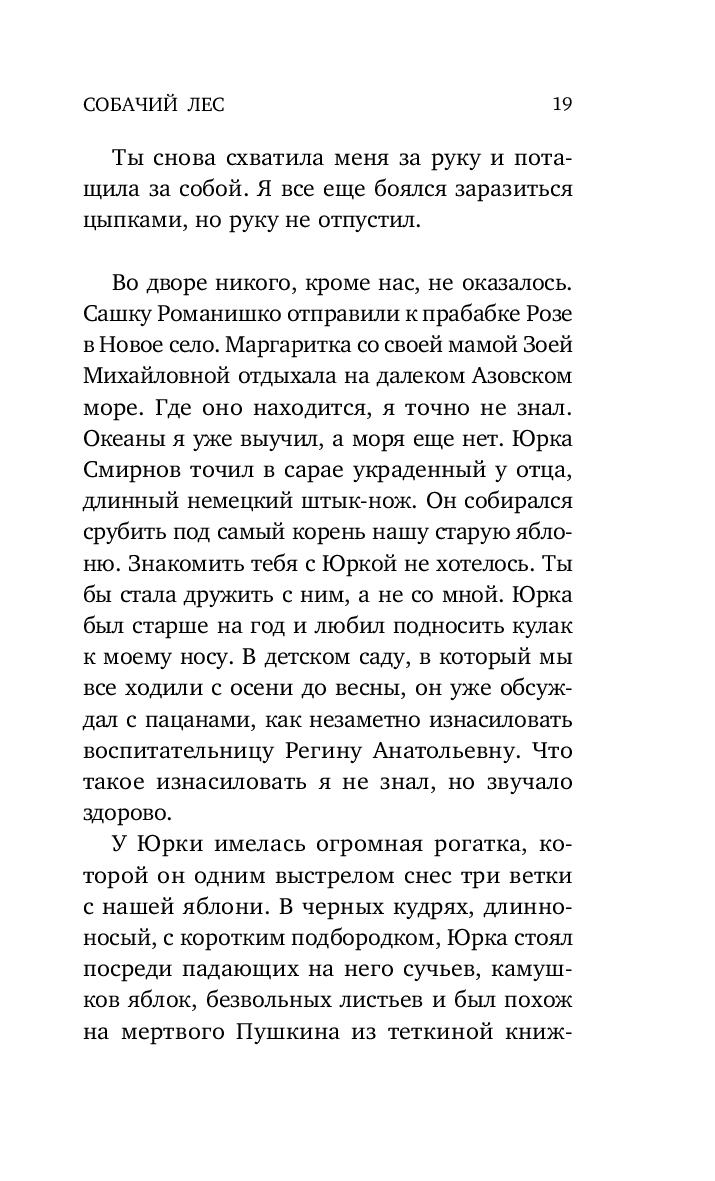 СОБАЧИЙ ЛЕС 19

Ты снова схватила меня за руку и потащила за собой. Я все еще боялся заразиться цыпками, но руку не отпустил.

Во дворе никого, кроме нас, не оказалось. Сашку Романишко отправили к прабабке Розе в Новое село. Маргаритка со своей мамой Зоей Михайловной отдыхала на далеком Азовском море. Где оно находится, я точно не знал. Океаны я уже выучил, а моря еще нет. Юрка Смирнов точил в сарае украденный у отца, длинный немецкий штык-нож. Он собирался срубить под самый корень нашу старую яблоню. Знакомить тебя с Юркой не хотелось. Ты бы стала дружить с ним, а не со мной. Юрка был старше на год и любил подносить кулак к моему носу. В детском саду, в который мы все ходили с осени до весны, он уже обсуждал с пацанами, как незаметно изнасиловать воспитательницу Регину Анатольевну. Что такое изнасиловать я не знал, но звучало здорово.

У Юрки имелась огромная рогатка, которой он одним выстрелом снес три ветки с нашей яблони. В черных кудрях, длинноносый, с коротким подбородком, Юрка стоял посреди падающих на него сучьев, камушков яблок, безвольных листьев и был похож на мертвого Пушкина из теткиной книж-